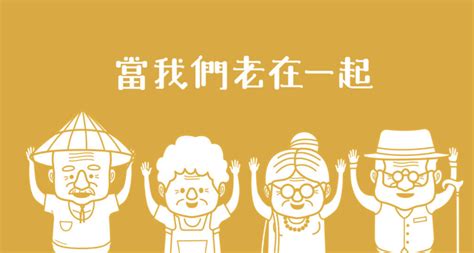 當我們老在一起